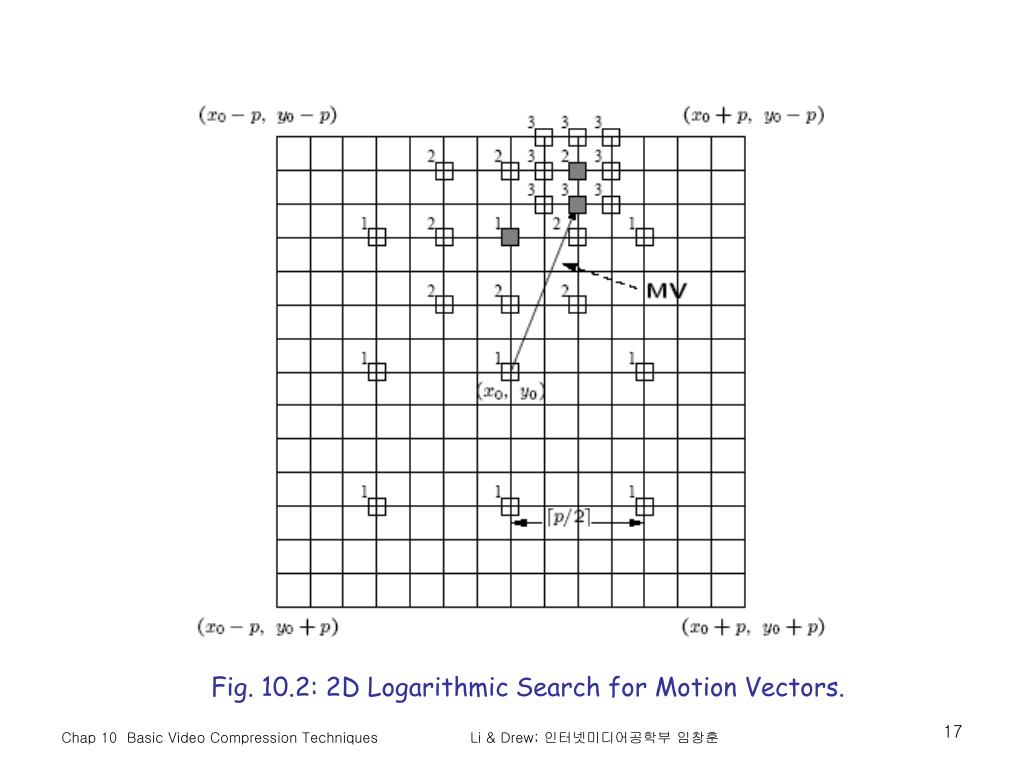 $(x_0 - p,\ y_0 - p)$

$(x_0 + p,\ y_0 - p)$

3 3 3

2 2 3 2 3

3 3 3

1 2 1 2 1

MV

2 2 2

1 1 1

$(x_0,\ y_0)$

1 1 1

$\lceil p/2 \rceil$

$(x_0 - p,\ y_0 + p)$

$(x_0 + p,\ y_0 + p)$

Fig. 10.2: 2D Logarithmic Search for Motion Vectors.

Chap 10 Basic Video Compression Techniques

Li & Drew; 인터넷미디어공학부 임창훈

17